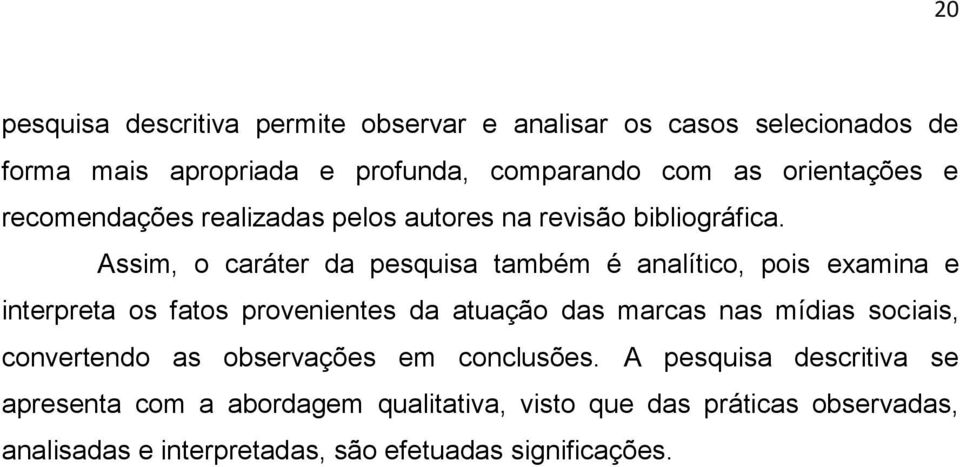 20

pesquisa descritiva permite observar e analisar os casos selecionados de forma mais apropriada e profunda, comparando com as orientações e recomendações realizadas pelos autores na revisão bibliográfica.

Assim, o caráter da pesquisa também é analítico, pois examina e interpreta os fatos provenientes da atuação das marcas nas mídias sociais, convertendo as observações em conclusões. A pesquisa descritiva se apresenta com a abordagem qualitativa, visto que das práticas observadas, analisadas e interpretadas, são efetuadas significações.